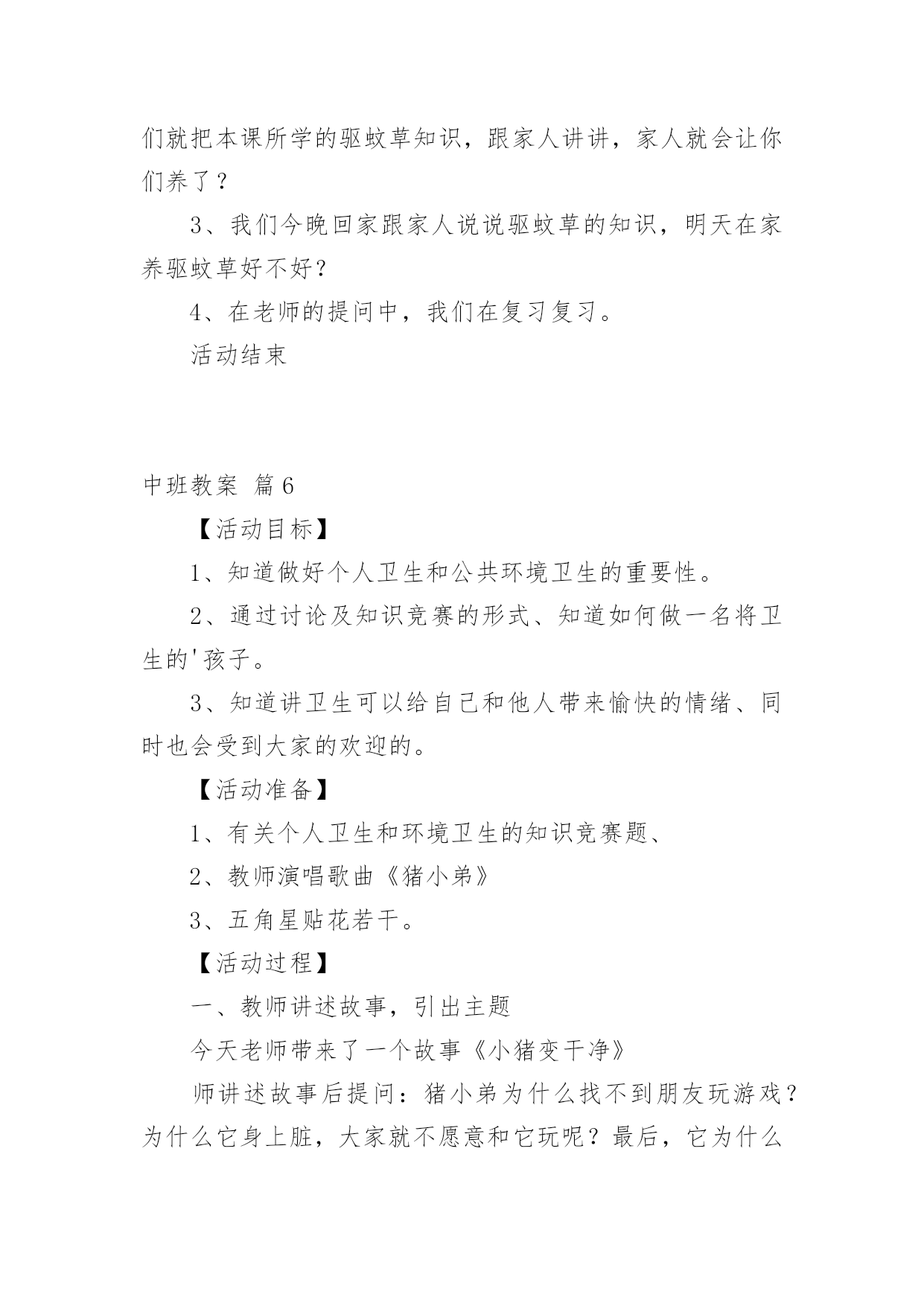 们就把本课所学的驱蚊草知识，跟家人讲讲，家人就会让你们养了？

3、我们今晚回家跟家人说说驱蚊草的知识，明天在家养驱蚊草好不好？

4、在老师的提问中，我们在复习复习。

活动结束

中班教案 篇6

【活动目标】

1、知道做好个人卫生和公共环境卫生的重要性。

2、通过讨论及知识竞赛的形式、知道如何做一名将卫生的'孩子。

3、知道讲卫生可以给自己和他人带来愉快的情绪、同时也会受到大家的欢迎的。

【活动准备】

1、有关个人卫生和环境卫生的知识竞赛题、

2、教师演唱歌曲《猪小弟》

3、五角星贴花若干。

【活动过程】

一、教师讲述故事，引出主题

今天老师带来了一个故事《小猪变干净》

师讲述故事后提问：猪小弟为什么找不到朋友玩游戏？为什么它身上脏，大家就不愿意和它玩呢？最后，它为什么